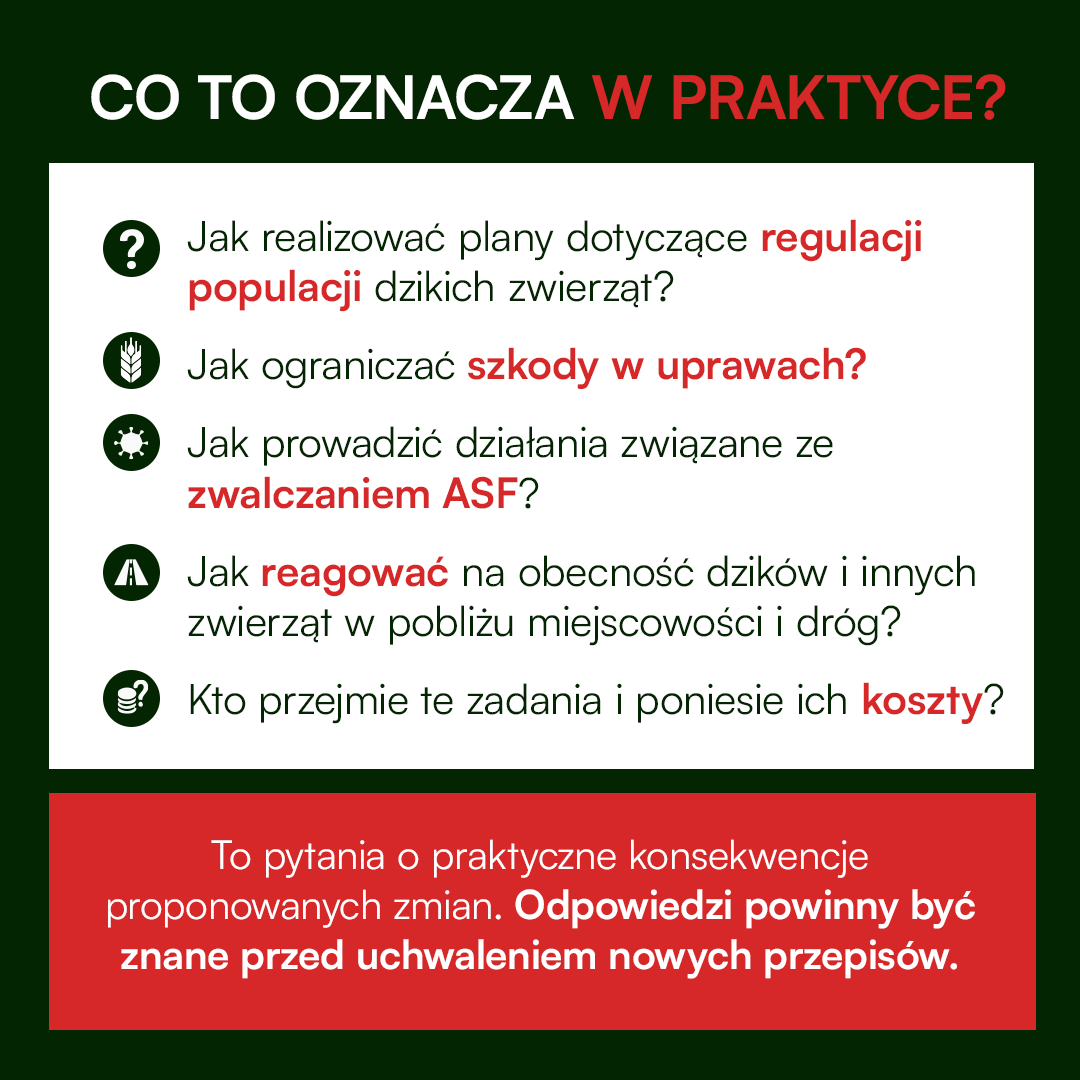 CO TO OZNACZA W PRAKTYCE?

Jak realizować plany dotyczące regulacji populacji dzikich zwierząt?

Jak ograniczać szkody w uprawach?

Jak prowadzić działania związane ze zwalczaniem ASF?

Jak reagować na obecność dzików i innych zwierząt w pobliżu miejscowości i dróg?

Kto przejmie te zadania i poniesie ich koszty?

To pytania o praktyczne konsekwencje proponowanych zmian. Odpowiedzi powinny być znane przed uchwaleniem nowych przepisów.